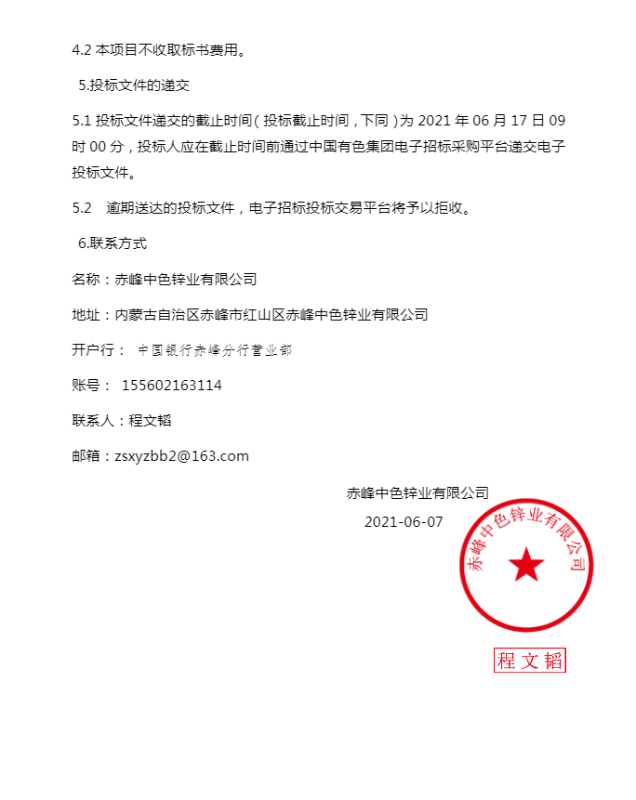 4.2 本项目不收取标书费用。

5.投标文件的递交

5.1 投标文件递交的截止时间（投标截止时间，下同）为 2021 年 06 月 17 日 09 时 00 分，投标人应在截止时间前通过中国有色集团电子招标采购平台递交电子投标文件。

5.2 逾期送达的投标文件，电子招标投标交易平台将予以拒收。

6.联系方式

名称：赤峰中色锌业有限公司

地址：内蒙古自治区赤峰市红山区赤峰中色锌业有限公司

开户行： 中国银行赤峰分行营业部

账号： 155602163114

联系人：程文韬

邮箱：zsxyzbb2@163.com

赤峰中色锌业有限公司

2021-06-07

赤峰中色锌业有限公司

程文韬